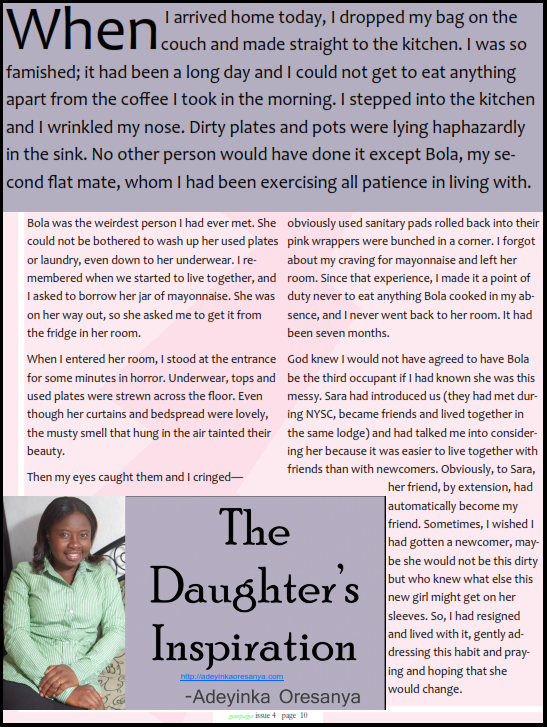 When I arrived home today, I dropped my bag on the couch and made straight to the kitchen. I was so famished; it had been a long day and I could not get to eat anything apart from the coffee I took in the morning. I stepped into the kitchen and I wrinkled my nose. Dirty plates and pots were lying haphazardly in the sink. No other person would have done it except Bola, my second flat mate, whom I had been exercising all patience in living with.

Bola was the weirdest person I had ever met. She could not be bothered to wash up her used plates or laundry, even down to her underwear. I remembered when we started to live together, and I asked to borrow her jar of mayonnaise. She was on her way out, so she asked me to get it from the fridge in her room.

When I entered her room, I stood at the entrance for some minutes in horror. Underwear, tops and used plates were strewn across the floor. Even though her curtains and bedspread were lovely, the musty smell that hung in the air tainted their beauty.

Then my eyes caught them and I cringed—

obviously used sanitary pads rolled back into their pink wrappers were bunched in a corner. I forgot about my craving for mayonnaise and left her room. Since that experience, I made it a point of duty never to eat anything Bola cooked in my absence, and I never went back to her room. It had been seven months.

God knew I would not have agreed to have Bola be the third occupant if I had known she was this messy. Sara had introduced us (they had met during NYSC, became friends and lived together in the same lodge) and had talked me into considering her because it was easier to live together with friends than with newcomers. Obviously, to Sara, her friend, by extension, had automatically become my friend. Sometimes, I wished I had gotten a newcomer, maybe she would not be this dirty but who knew what else this new girl might get on her sleeves. So, I had resigned and lived with it, gently addressing this habit and praying and hoping that she would change.

The Daughter's Inspiration

http://adeyinkaoresanya.com

-Adeyinka Oresanya

gempages issue 4 page 10